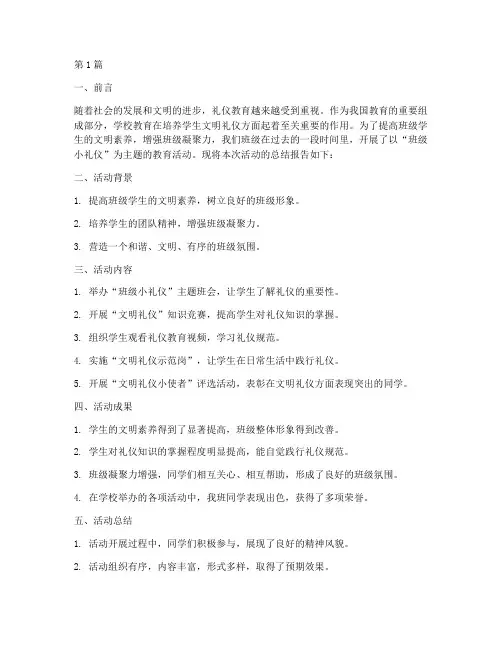 第1篇

一、前言

随着社会的发展和文明的进步，礼仪教育越来越受到重视。作为我国教育的重要组成部分，学校教育在培养学生文明礼仪方面起着至关重要的作用。为了提高班级学生的文明素养，增强班级凝聚力，我们班级在过去的一段时间里，开展了以“班级小礼仪”为主题的教育活动。现将本次活动的总结报告如下：

二、活动背景

1. 提高班级学生的文明素养，树立良好的班级形象。

2. 培养学生的团队精神，增强班级凝聚力。

3. 营造一个和谐、文明、有序的班级氛围。

三、活动内容

1. 举办“班级小礼仪”主题班会，让学生了解礼仪的重要性。

2. 开展“文明礼仪”知识竞赛，提高学生对礼仪知识的掌握。

3. 组织学生观看礼仪教育视频，学习礼仪规范。

4. 实施“文明礼仪示范岗”，让学生在日常生活中践行礼仪。

5. 开展“文明礼仪小使者”评选活动，表彰在文明礼仪方面表现突出的同学。

四、活动成果

1. 学生的文明素养得到了显著提高，班级整体形象得到改善。

2. 学生对礼仪知识的掌握程度明显提高，能自觉践行礼仪规范。

3. 班级凝聚力增强，同学们相互关心、相互帮助，形成了良好的班级氛围。

4. 在学校举办的各项活动中，我班同学表现出色，获得了多项荣誉。

五、活动总结

1. 活动开展过程中，同学们积极参与，展现了良好的精神风貌。

2. 活动组织有序，内容丰富，形式多样，取得了预期效果。